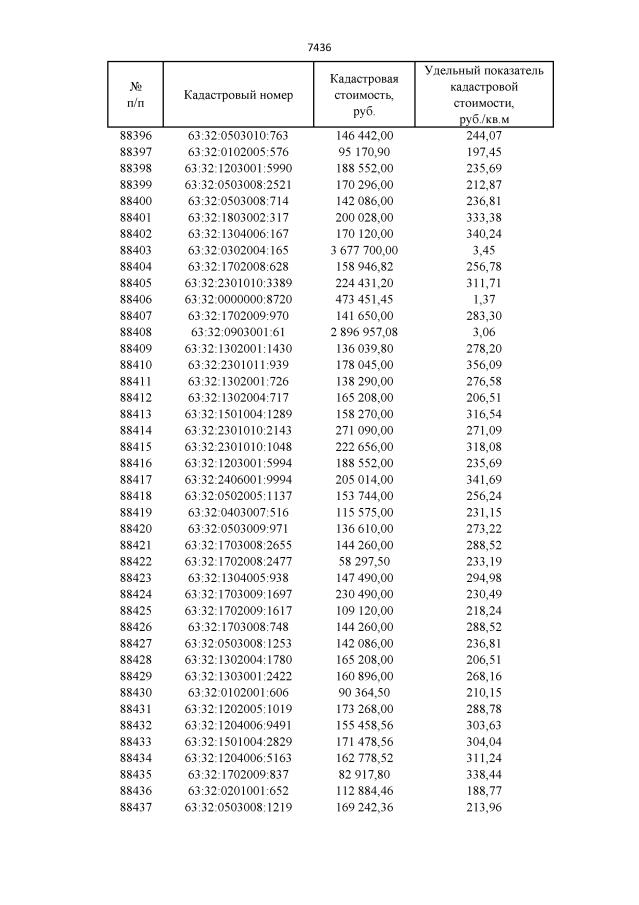 7436

| № п/п | Кадастровый номер | Кадастровая стоимость, руб. | Удельный показатель кадастровой стоимости, руб./кв.м |
|---|---|---|---|
| 88396 | 63:32:0503010:763 | 146 442,00 | 244,07 |
| 88397 | 63:32:0102005:576 | 95 170,90 | 197,45 |
| 88398 | 63:32:1203001:5990 | 188 552,00 | 235,69 |
| 88399 | 63:32:0503008:2521 | 170 296,00 | 212,87 |
| 88400 | 63:32:0503008:714 | 142 086,00 | 236,81 |
| 88401 | 63:32:1803002:317 | 200 028,00 | 333,38 |
| 88402 | 63:32:1304006:167 | 170 120,00 | 340,24 |
| 88403 | 63:32:0302004:165 | 3 677 700,00 | 3,45 |
| 88404 | 63:32:1702008:628 | 158 946,82 | 256,78 |
| 88405 | 63:32:2301010:3389 | 224 431,20 | 311,71 |
| 88406 | 63:32:0000000:8720 | 473 451,45 | 1,37 |
| 88407 | 63:32:1702009:970 | 141 650,00 | 283,30 |
| 88408 | 63:32:0903001:61 | 2 896 957,08 | 3,06 |
| 88409 | 63:32:1302001:1430 | 136 039,80 | 278,20 |
| 88410 | 63:32:2301011:939 | 178 045,00 | 356,09 |
| 88411 | 63:32:1302001:726 | 138 290,00 | 276,58 |
| 88412 | 63:32:1302004:717 | 165 208,00 | 206,51 |
| 88413 | 63:32:1501004:1289 | 158 270,00 | 316,54 |
| 88414 | 63:32:2301010:2143 | 271 090,00 | 271,09 |
| 88415 | 63:32:2301010:1048 | 222 656,00 | 318,08 |
| 88416 | 63:32:1203001:5994 | 188 552,00 | 235,69 |
| 88417 | 63:32:2406001:9994 | 205 014,00 | 341,69 |
| 88418 | 63:32:0502005:1137 | 153 744,00 | 256,24 |
| 88419 | 63:32:0403007:516 | 115 575,00 | 231,15 |
| 88420 | 63:32:0503009:971 | 136 610,00 | 273,22 |
| 88421 | 63:32:1703008:2655 | 144 260,00 | 288,52 |
| 88422 | 63:32:1702008:2477 | 58 297,50 | 233,19 |
| 88423 | 63:32:1304005:938 | 147 490,00 | 294,98 |
| 88424 | 63:32:1703009:1697 | 230 490,00 | 230,49 |
| 88425 | 63:32:1702009:1617 | 109 120,00 | 218,24 |
| 88426 | 63:32:1703008:748 | 144 260,00 | 288,52 |
| 88427 | 63:32:0503008:1253 | 142 086,00 | 236,81 |
| 88428 | 63:32:1302004:1780 | 165 208,00 | 206,51 |
| 88429 | 63:32:1303001:2422 | 160 896,00 | 268,16 |
| 88430 | 63:32:0102001:606 | 90 364,50 | 210,15 |
| 88431 | 63:32:1202005:1019 | 173 268,00 | 288,78 |
| 88432 | 63:32:1204006:9491 | 155 458,56 | 303,63 |
| 88433 | 63:32:1501004:2829 | 171 478,56 | 304,04 |
| 88434 | 63:32:1204006:5163 | 162 778,52 | 311,24 |
| 88435 | 63:32:1702009:837 | 82 917,80 | 338,44 |
| 88436 | 63:32:0201001:652 | 112 884,46 | 188,77 |
| 88437 | 63:32:0503008:1219 | 169 242,36 | 213,96 |